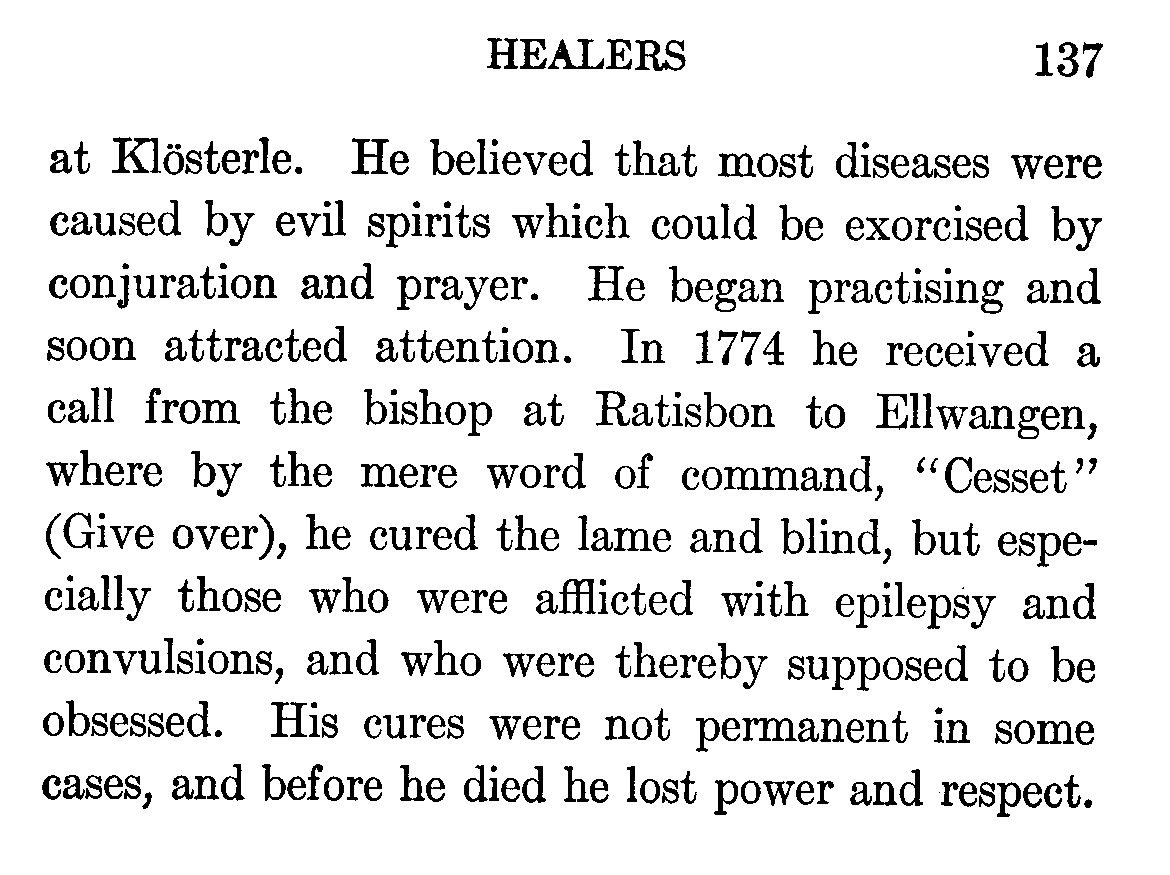 HEALERS 137

at Klösterle. He believed that most diseases were caused by evil spirits which could be exorcised by conjuration and prayer. He began practising and soon attracted attention. In 1774 he received a call from the bishop at Ratisbon to Ellwangen, where by the mere word of command, "Cesset" (Give over), he cured the lame and blind, but especially those who were afflicted with epilepsy and convulsions, and who were thereby supposed to be obsessed. His cures were not permanent in some cases, and before he died he lost power and respect.